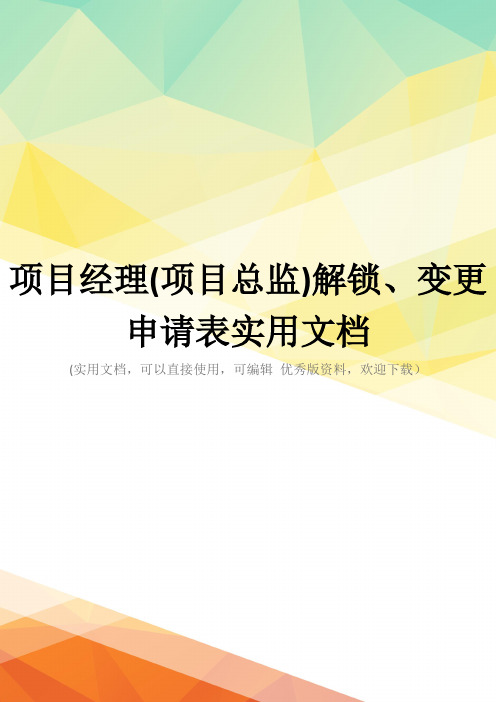 项目经理(项目总监)解锁、变更申请表实用文档

(实用文档，可以直接使用，可编辑 优秀版资料，欢迎下载）